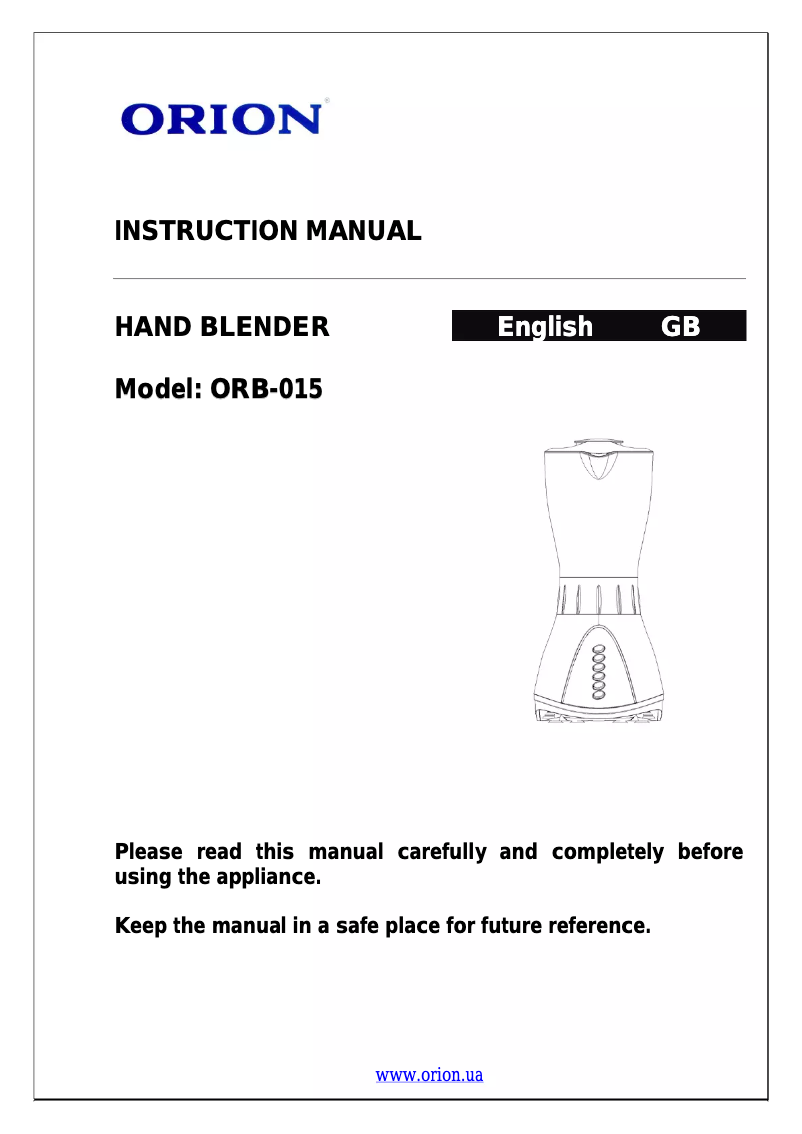 ORION®

INSTRUCTION MANUAL

HAND BLENDER

English GB

Model: ORB-015

Please read this manual carefully and completely before using the appliance.

Keep the manual in a safe place for future reference.

www.orion.ua